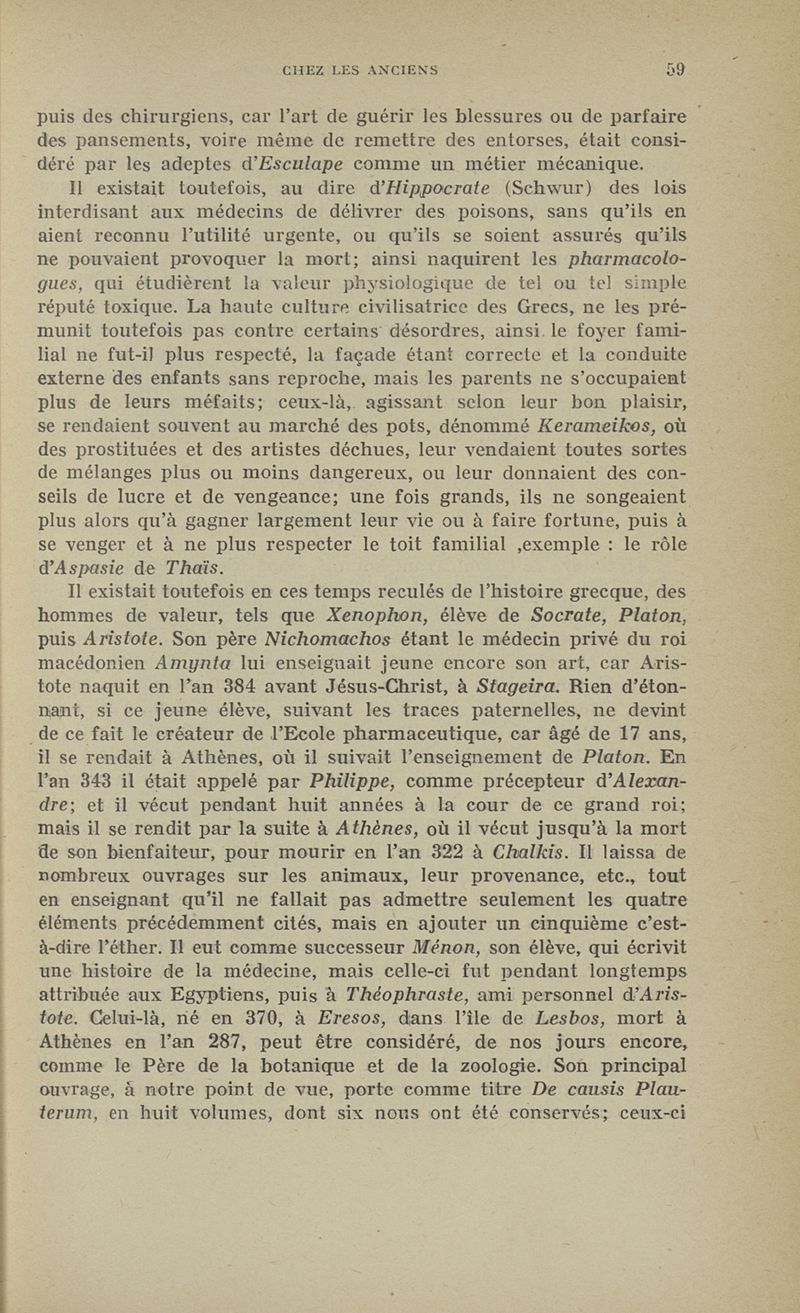 CHEZ LES ANCIENS 59

puis des chirurgiens, car l'art de guérir les blessures ou de parfaire des pansements, voire même de remettre des entorses, était considéré par les adeptes d'Esculape comme un métier mécanique.

Il existait toutefois, au dire d'Hippocrate (Schwur) des lois interdisant aux médecins de délivrer des poisons, sans qu'ils en aient reconnu l'utilité urgente, ou qu'ils se soient assurés qu'ils ne pouvaient provoquer la mort; ainsi naquirent les pharmacologues, qui étudièrent la valeur physiologique de tel ou tel simple réputé toxique. La haute culture civilisatrice des Grecs, ne les prémunit toutefois pas contre certains désordres, ainsi le foyer familial ne fut-il plus respecté, la façade étant correcte et la conduite externe des enfants sans reproche, mais les parents ne s'occupaient plus de leurs méfaits; ceux-là, agissant selon leur bon plaisir, se rendaient souvent au marché des pots, dénommé Kerameikos, où des prostituées et des artistes déchues, leur vendaient toutes sortes de mélanges plus ou moins dangereux, ou leur donnaient des conseils de lucre et de vengeance; une fois grands, ils ne songeaient plus alors qu'à gagner largement leur vie ou à faire fortune, puis à se venger et à ne plus respecter le toit familial ,exemple : le rôle d'Aspasie de Thaïs.

Il existait toutefois en ces temps reculés de l'histoire grecque, des hommes de valeur, tels que Xenophon, élève de Socrate, Platon, puis Aristote. Son père Nichomachos étant le médecin privé du roi macédonien Amynta lui enseignait jeune encore son art, car Aristote naquit en l'an 384 avant Jésus-Christ, à Stageira. Rien d'étonnant, si ce jeune élève, suivant les traces paternelles, ne devint de ce fait le créateur de l'Ecole pharmaceutique, car âgé de 17 ans, il se rendait à Athènes, où il suivait l'enseignement de Platon. En l'an 343 il était appelé par Philippe, comme précepteur d'Alexandre; et il vécut pendant huit années à la cour de ce grand roi; mais il se rendit par la suite à Athènes, où il vécut jusqu'à la mort de son bienfaiteur, pour mourir en l'an 322 à Chalkis. Il laissa de nombreux ouvrages sur les animaux, leur provenance, etc., tout en enseignant qu'il ne fallait pas admettre seulement les quatre éléments précédemment cités, mais en ajouter un cinquième c'est-à-dire l'éther. Il eut comme successeur Ménon, son élève, qui écrivit une histoire de la médecine, mais celle-ci fut pendant longtemps attribuée aux Egyptiens, puis à Théophraste, ami personnel d'Aristote. Celui-là, né en 370, à Eresos, dans l'île de Lesbos, mort à Athènes en l'an 287, peut être considéré, de nos jours encore, comme le Père de la botanique et de la zoologie. Son principal ouvrage, à notre point de vue, porte comme titre De causis Plauterum, en huit volumes, dont six nous ont été conservés; ceux-ci